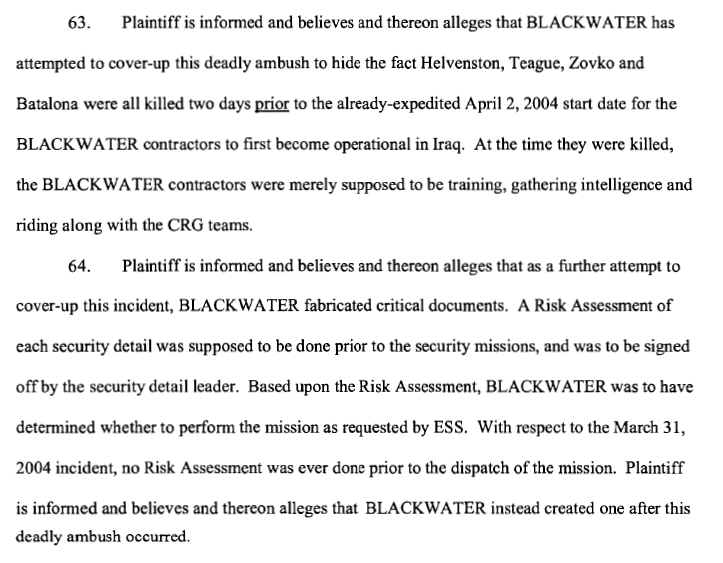 63. Plaintiff is informed and believes and thereon alleges that BLACKWATER has attempted to cover-up this deadly ambush to hide the fact Helvenston, Teague, Zovko and Batalona were all killed two days prior to the already-expedited April 2, 2004 start date for the BLACKWATER contractors to first become operational in Iraq. At the time they were killed, the BLACKWATER contractors were merely supposed to be training, gathering intelligence and riding along with the CRG teams.

64. Plaintiff is informed and believes and thereon alleges that as a further attempt to cover-up this incident, BLACKWATER fabricated critical documents. A Risk Assessment of each security detail was supposed to be done prior to the security missions, and was to be signed off by the security detail leader. Based upon the Risk Assessment, BLACKWATER was to have determined whether to perform the mission as requested by ESS. With respect to the March 31, 2004 incident, no Risk Assessment was ever done prior to the dispatch of the mission. Plaintiff is informed and believes and thereon alleges that BLACKWATER instead created one after this deadly ambush occurred.